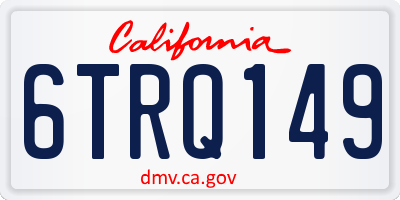 California

6TRQ149

dmv.ca.gov